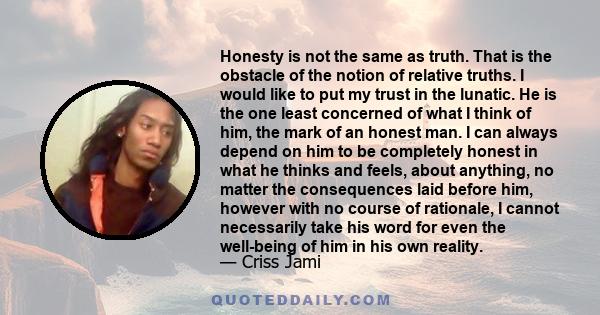 Honesty is not the same as truth. That is the obstacle of the notion of relative truths. I would like to put my trust in the lunatic. He is the one least concerned of what I think of him, the mark of an honest man. I can always depend on him to be completely honest in what he thinks and feels, about anything, no matter the consequences laid before him, however with no course of rationale, I cannot necessarily take his word for even the well-being of him in his own reality.
— Criss Jami

QUOTEDDAILY.COM